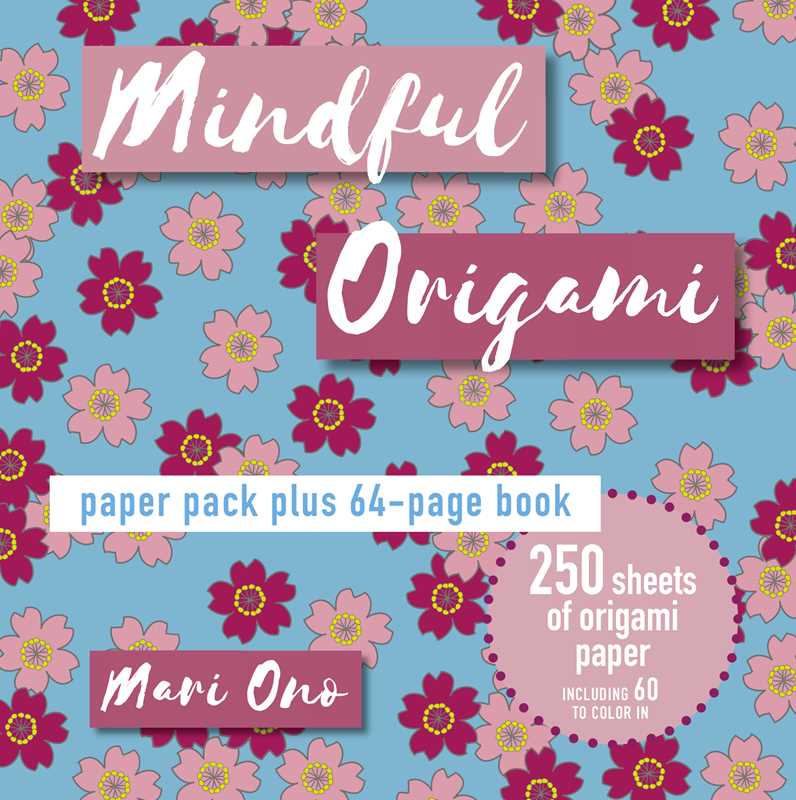 Mindful

Origami

paper pack plus 64-page book

250 sheets of origami paper INCLUDING 60 TO COLOR IN

Mari Ono